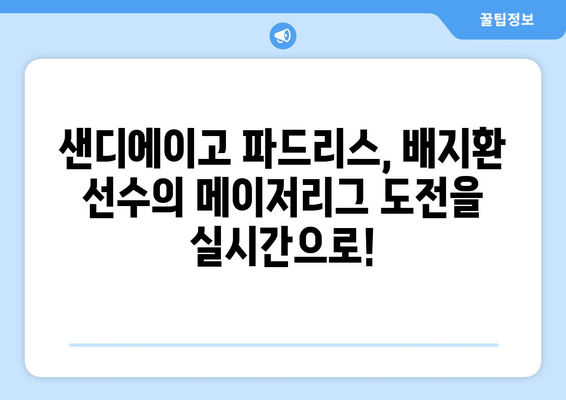 꿀팁정보

샌디에이고 파드리스, 배지환 선수의 메이저리그 도전을 실시간으로!